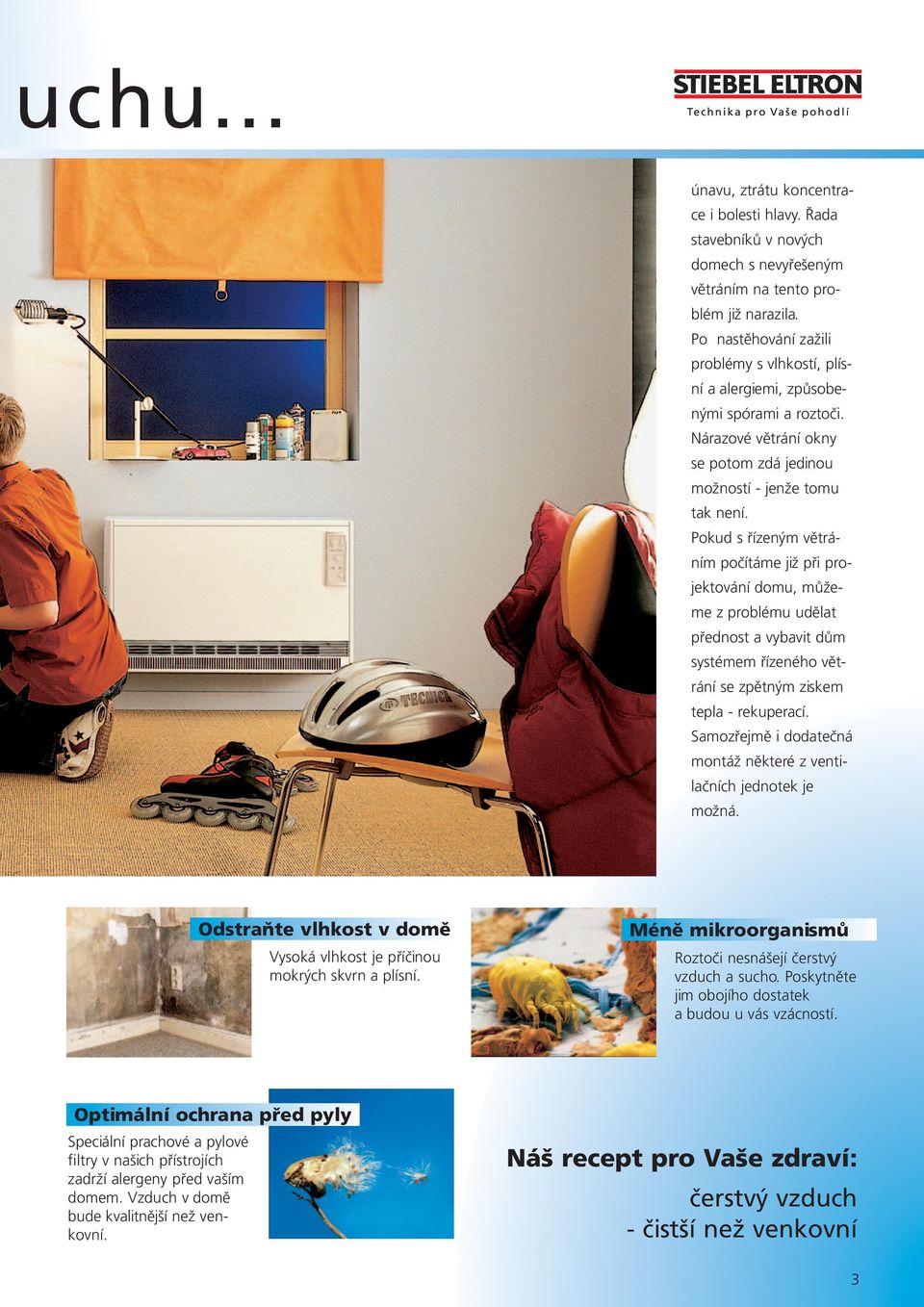 uchu...

STIEBEL ELTRON
Technika pro Vaše pohodlí

únavu, ztrátu koncentrace i bolesti hlavy. Řada stavebníků v nových domech s nevyřešeným větráním na tento problém již narazila.
Po nastěhování zažili problémy s vlhkostí, plísní a alergiemi, způsobenými spórami a roztoči.
Nárazové větrání okny se potom zdá jedinou možností - jenže tomu tak není.
Pokud s řízeným větráním počítáme již při projektování domu, můžeme z problému udělat přednost a vybavit dům systémem řízeného větrání se zpětným ziskem tepla - rekuperací.
Samozřejmě i dodatečná montáž některé z ventilačních jednotek je možná.

TECNICA

Odstraňte vlhkost v domě
Vysoká vlhkost je příčinou mokrých skvrn a plísní.

Méně mikroorganismů
Roztoči nesnášejí čerstvý vzduch a sucho. Poskytněte jim obojího dostatek a budou u vás vzácností.

Optimální ochrana před pyly
Speciální prachové a pylové filtry v našich přístrojích zadrží alergeny před vaším domem. Vzduch v domě bude kvalitnější než venkovní.

Náš recept pro Vaše zdraví:
čerstvý vzduch
- čistší než venkovní

3